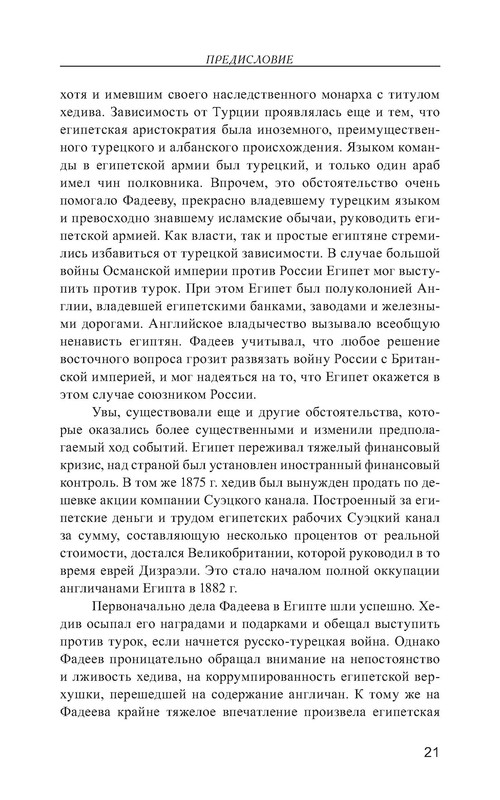 ПРЕДИСЛОВИЕ

хотя и имевшим своего наследственного монарха с титулом хедива. Зависимость от Турции проявлялась еще и тем, что египетская аристократия была иноземного, преимущественного турецкого и албанского происхождения. Языком команды в египетской армии был турецкий, и только один араб имел чин полковника. Впрочем, это обстоятельство очень помогало Фадееву, прекрасно владевшему турецким языком и превосходно знавшему исламские обычаи, руководить египетской армией. Как власти, так и простые египтяне стремились избавиться от турецкой зависимости. В случае большой войны Османской империи против России Египет мог выступить против турок. При этом Египет был полуколонией Англии, владевшей египетскими банками, заводами и железными дорогами. Английское владычество вызывало всеобщую ненависть египтян. Фадеев учитывал, что любое решение восточного вопроса грозит развязать войну России с Британской империей, и мог надеяться на то, что Египет окажется в этом случае союзником России.

Увы, существовали еще и другие обстоятельства, которые оказались более существенными и изменили предполагаемый ход событий. Египет переживал тяжелый финансовый кризис, над страной был установлен иностранный финансовый контроль. В том же 1875 г. хедив был вынужден продать по дешевке акции компании Суэцкого канала. Построенный за египетские деньги и трудом египетских рабочих Суэцкий канал за сумму, составляющую несколько процентов от реальной стоимости, достался Великобритании, которой руководил в то время еврей Дизраэли. Это стало началом полной оккупации англичанами Египта в 1882 г.

Первоначально дела Фадеева в Египте шли успешно. Хедив осыпал его наградами и подарками и обещал выступить против турок, если начнется русско-турецкая война. Однако Фадеев проницательно обращал внимание на непостоянство и лживость хедива, на коррумпированность египетской верхушки, перешедшей на содержание англичан. К тому же на Фадеева крайне тяжелое впечатление произвела египетская

21